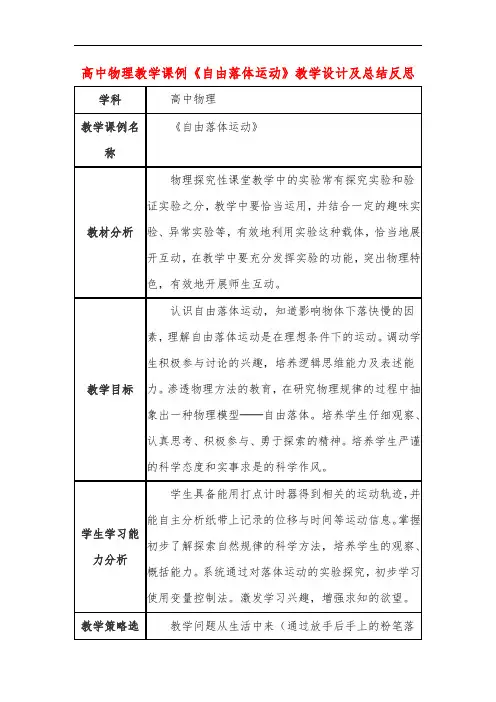 高中物理教学课例《自由落体运动》教学设计及总结反思

| 学科 | 高中物理 |
|---|---|
| 教学课例名称 | 《自由落体运动》 |
| 教材分析 | 物理探究性课堂教学中的实验常有探究实验和验证实验之分，教学中要恰当运用，并结合一定的趣味实验、异常实验等，有效地利用实验这种载体，恰当地展开互动，在教学中要充分发挥实验的功能，突出物理特色，有效地开展师生互动。 |
| 教学目标 | 认识自由落体运动，知道影响物体下落快慢的因素，理解自由落体运动是在理想条件下的运动。调动学生积极参与讨论的兴趣，培养逻辑思维能力及表述能力。渗透物理方法的教育，在研究物理规律的过程中抽象出一种物理模型——自由落体。培养学生仔细观察、认真思考、积极参与、勇于探索的精神。培养学生严谨的科学态度和实事求是的科学作风。 |
| 学生学习能力分析 | 学生具备能用打点计时器得到相关的运动轨迹，并能自主分析纸带上记录的位移与时间等运动信息。掌握初步了解探索自然规律的科学方法，培养学生的观察、概括能力。系统通过对落体运动的实验探究，初步学习使用变量控制法。激发学习兴趣，增强求知的欲望。 |
| 教学策略选 | 教学问题从生活中来（通过放手后手上的粉笔落 |